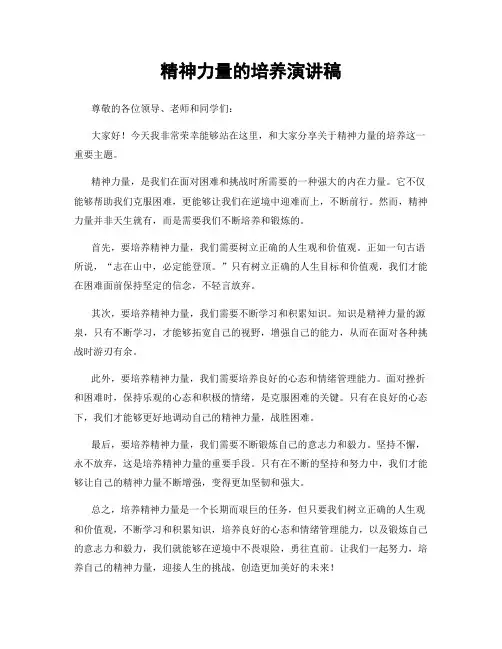 精神力量的培养演讲稿

尊敬的各位领导、老师和同学们：

大家好！今天我非常荣幸能够站在这里，和大家分享关于精神力量的培养这一重要主题。

精神力量，是我们在面对困难和挑战时所需要的一种强大的内在力量。它不仅能够帮助我们克服困难，更能够让我们在逆境中迎难而上，不断前行。然而，精神力量并非天生就有，而是需要我们不断培养和锻炼的。

首先，要培养精神力量，我们需要树立正确的人生观和价值观。正如一句古语所说，“志在山中，必定能登顶。”只有树立正确的人生目标和价值观，我们才能在困难面前保持坚定的信念，不轻言放弃。

其次，要培养精神力量，我们需要不断学习和积累知识。知识是精神力量的源泉，只有不断学习，才能够拓宽自己的视野，增强自己的能力，从而在面对各种挑战时游刃有余。

此外，要培养精神力量，我们需要培养良好的心态和情绪管理能力。面对挫折和困难时，保持乐观的心态和积极的情绪，是克服困难的关键。只有在良好的心态下，我们才能够更好地调动自己的精神力量，战胜困难。

最后，要培养精神力量，我们需要不断锻炼自己的意志力和毅力。坚持不懈，永不放弃，这是培养精神力量的重要手段。只有在不断的坚持和努力中，我们才能够让自己的精神力量不断增强，变得更加坚韧和强大。

总之，培养精神力量是一个长期而艰巨的任务，但只要我们树立正确的人生观和价值观，不断学习和积累知识，培养良好的心态和情绪管理能力，以及锻炼自己的意志力和毅力，我们就能够在逆境中不畏艰险，勇往直前。让我们一起努力，培养自己的精神力量，迎接人生的挑战，创造更加美好的未来！